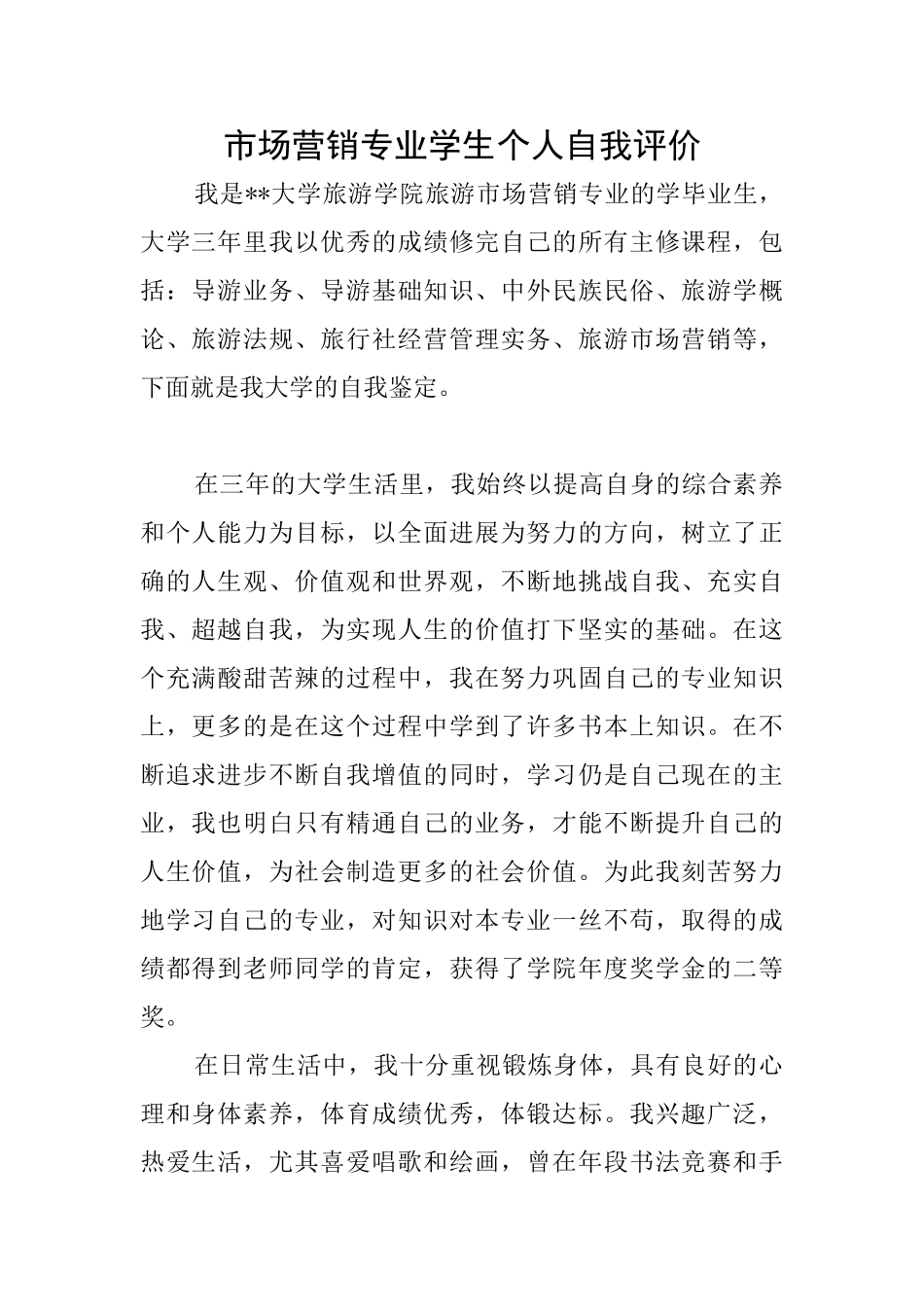 市场营销专业学生个人自我评价

我是**大学旅游学院旅游市场营销专业的学毕业生，大学三年里我以优秀的成绩修完自己的所有主修课程，包括：导游业务、导游基础知识、中外民族民俗、旅游学概论、旅游法规、旅行社经营管理实务、旅游市场营销等，下面就是我大学的自我鉴定。

在三年的大学生活里，我始终以提高自身的综合素养和个人能力为目标，以全面进展为努力的方向，树立了正确的人生观、价值观和世界观，不断地挑战自我、充实自我、超越自我，为实现人生的价值打下坚实的基础。在这个充满酸甜苦辣的过程中，我在努力巩固自己的专业知识上，更多的是在这个过程中学到了许多书本上知识。在不断追求进步不断自我增值的同时，学习仍是自己现在的主业，我也明白只有精通自己的业务，才能不断提升自己的人生价值，为社会制造更多的社会价值。为此我刻苦努力地学习自己的专业，对知识对本专业一丝不苟，取得的成绩都得到老师同学的肯定，获得了学院年度奖学金的二等奖。

在日常生活中，我十分重视锻炼身体，具有良好的心理和身体素养，体育成绩优秀，体锻达标。我兴趣广泛，热爱生活，尤其喜爱唱歌和绘画，曾在年段书法竞赛和手